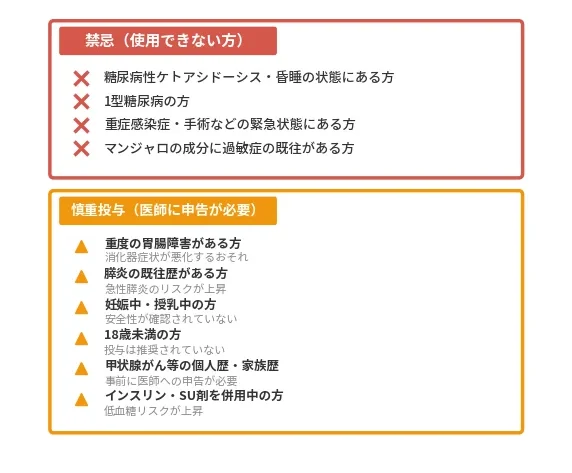 禁忌（使用できない方）

✕ 糖尿病性ケトアシドーシス・昏睡の状態にある方
✕ 1型糖尿病の方
✕ 重症感染症・手術などの緊急状態にある方
✕ マンジャロの成分に過敏症の既往がある方

慎重投与（医師に申告が必要）

▲ 重度の胃腸障害がある方
消化器症状が悪化するおそれ
▲ 膵炎の既往歴がある方
急性膵炎のリスクが上昇
▲ 妊娠中・授乳中の方
安全性が確認されていない
▲ 18歳未満の方
投与は推奨されていない
▲ 甲状腺がん等の個人歴・家族歴
事前に医師への申告が必要
▲ インスリン・SU剤を併用中の方
低血糖リスクが上昇